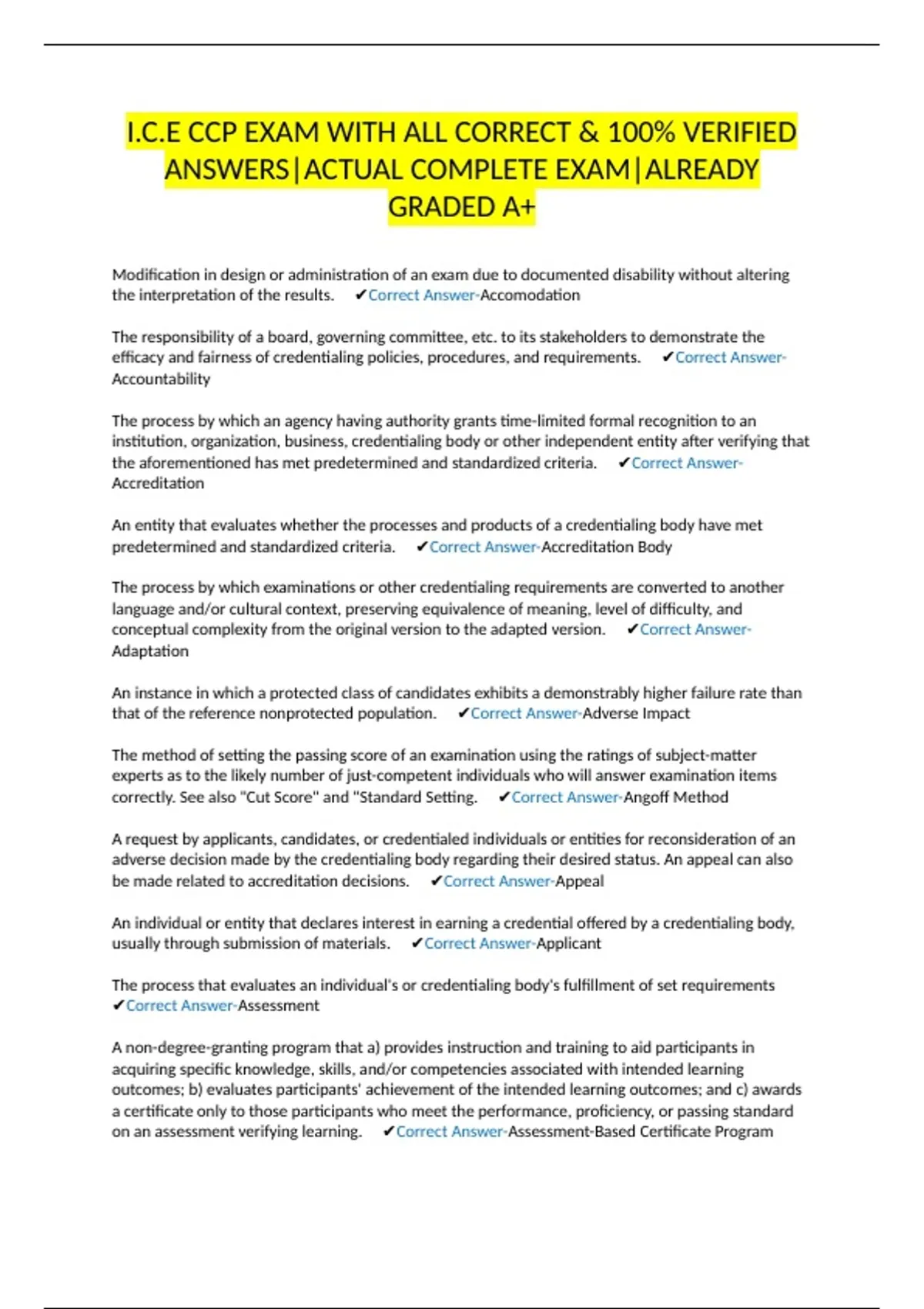 I.C.E CCP EXAM WITH ALL CORRECT & 100% VERIFIED ANSWERS|ACTUAL COMPLETE EXAM|ALREADY GRADED A+

Modification in design or administration of an exam due to documented disability without altering the interpretation of the results. ✔Correct Answer-Accomodation

The responsibility of a board, governing committee, etc. to its stakeholders to demonstrate the efficacy and fairness of credentialing policies, procedures, and requirements. ✔Correct Answer-Accountability

The process by which an agency having authority grants time-limited formal recognition to an institution, organization, business, credentialing body or other independent entity after verifying that the aforementioned has met predetermined and standardized criteria. ✔Correct Answer-Accreditation

An entity that evaluates whether the processes and products of a credentialing body have met predetermined and standardized criteria. ✔Correct Answer-Accreditation Body

The process by which examinations or other credentialing requirements are converted to another language and/or cultural context, preserving equivalence of meaning, level of difficulty, and conceptual complexity from the original version to the adapted version. ✔Correct Answer-Adaptation

An instance in which a protected class of candidates exhibits a demonstrably higher failure rate than that of the reference nonprotected population. ✔Correct Answer-Adverse Impact

The method of setting the passing score of an examination using the ratings of subject-matter experts as to the likely number of just-competent individuals who will answer examination items correctly. See also "Cut Score" and "Standard Setting. ✔Correct Answer-Angoff Method

A request by applicants, candidates, or credentialed individuals or entities for reconsideration of an adverse decision made by the credentialing body regarding their desired status. An appeal can also be made related to accreditation decisions. ✔Correct Answer-Appeal

An individual or entity that declares interest in earning a credential offered by a credentialing body, usually through submission of materials. ✔Correct Answer-Applicant

The process that evaluates an individual's or credentialing body's fulfillment of set requirements ✔Correct Answer-Assessment

A non-degree-granting program that a) provides instruction and training to aid participants in acquiring specific knowledge, skills, and/or competencies associated with intended learning outcomes; b) evaluates participants' achievement of the intended learning outcomes; and c) awards a certificate only to those participants who meet the performance, proficiency, or passing standard on an assessment verifying learning. ✔Correct Answer-Assessment-Based Certificate Program